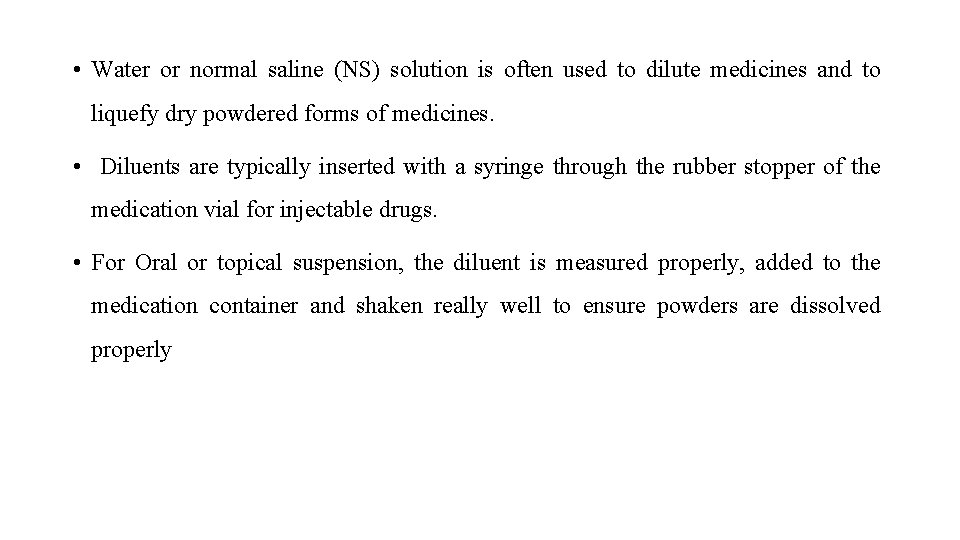 • Water or normal saline (NS) solution is often used to dilute medicines and to liquefy dry powdered forms of medicines.

• Diluents are typically inserted with a syringe through the rubber stopper of the medication vial for injectable drugs.

• For Oral or topical suspension, the diluent is measured properly, added to the medication container and shaken really well to ensure powders are dissolved properly